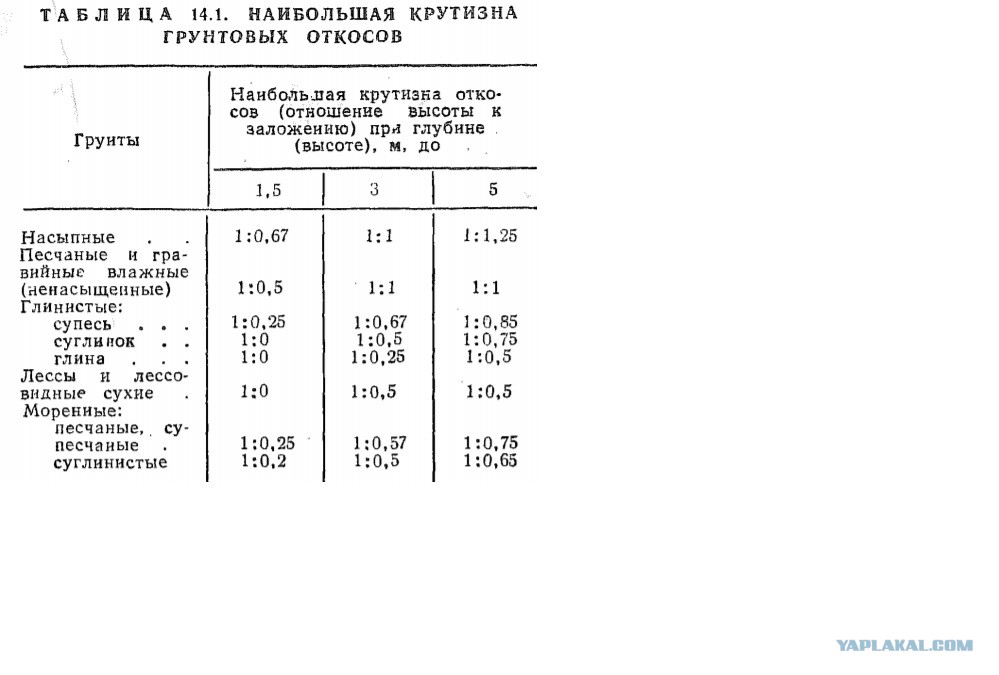 ТАБЛИЦА 14.1. НАИБОЛЬШАЯ КРУТИЗНА ГРУНТОВЫХ ОТКОСОВ

| Грунты | Наибольшая крутизна откосов (отношение высоты к заложению) при глубине (высоте), м, до | | |
|---|---|---|---|
| | 1,5 | 3 | 5 |
| Насыпные . . | 1:0,67 | 1:1 | 1:1,25 |
| Песчаные и гравийные влажные (ненасыщенные) | 1:0,5 | 1:1 | 1:1 |
| Глинистые: | | | |
| супесь . . . | 1:0,25 | 1:0,67 | 1:0,85 |
| суглинок . . | 1:0 | 1:0,5 | 1:0,75 |
| глина . . . | 1:0 | 1:0,25 | 1:0,5 |
| Лессы и лессовидные сухие . | 1:0 | 1:0,5 | 1:0,5 |
| Моренные: | | | |
| песчаные, супесчаные . | 1:0,25 | 1:0,57 | 1:0,75 |
| суглинистые | 1:0,2 | 1:0,5 | 1:0,65 |

YAPLAKAL.COM